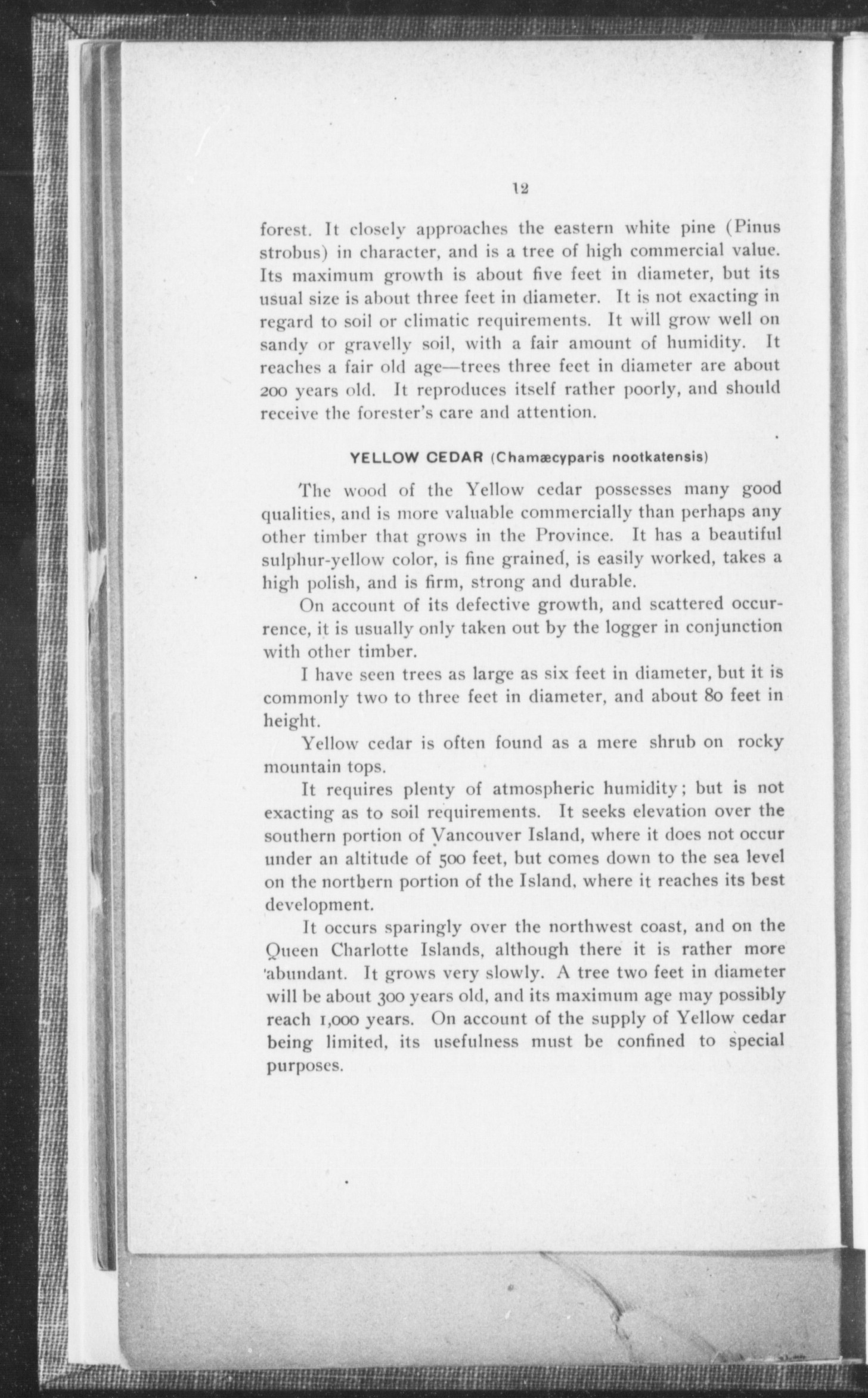 12

forest. It closely approaches the eastern white pine (Pinus strobus) in character, and is a tree of high commercial value. Its maximum growth is about five feet in diameter, but its usual size is about three feet in diameter. It is not exacting in regard to soil or climatic requirements. It will grow well on sandy or gravelly soil, with a fair amount of humidity. It reaches a fair old age—trees three feet in diameter are about 200 years old. It reproduces itself rather poorly, and should receive the forester's care and attention.

YELLOW CEDAR (Chamæcyparis nootkatensis)

The wood of the Yellow cedar possesses many good qualities, and is more valuable commercially than perhaps any other timber that grows in the Province. It has a beautiful sulphur-yellow color, is fine grained, is easily worked, takes a high polish, and is firm, strong and durable.

On account of its defective growth, and scattered occurrence, it is usually only taken out by the logger in conjunction with other timber.

I have seen trees as large as six feet in diameter, but it is commonly two to three feet in diameter, and about 80 feet in height.

Yellow cedar is often found as a mere shrub on rocky mountain tops.

It requires plenty of atmospheric humidity; but is not exacting as to soil requirements. It seeks elevation over the southern portion of Vancouver Island, where it does not occur under an altitude of 500 feet, but comes down to the sea level on the northern portion of the Island, where it reaches its best development.

It occurs sparingly over the northwest coast, and on the Queen Charlotte Islands, although there it is rather more abundant. It grows very slowly. A tree two feet in diameter will be about 300 years old, and its maximum age may possibly reach 1,000 years. On account of the supply of Yellow cedar being limited, its usefulness must be confined to special purposes.